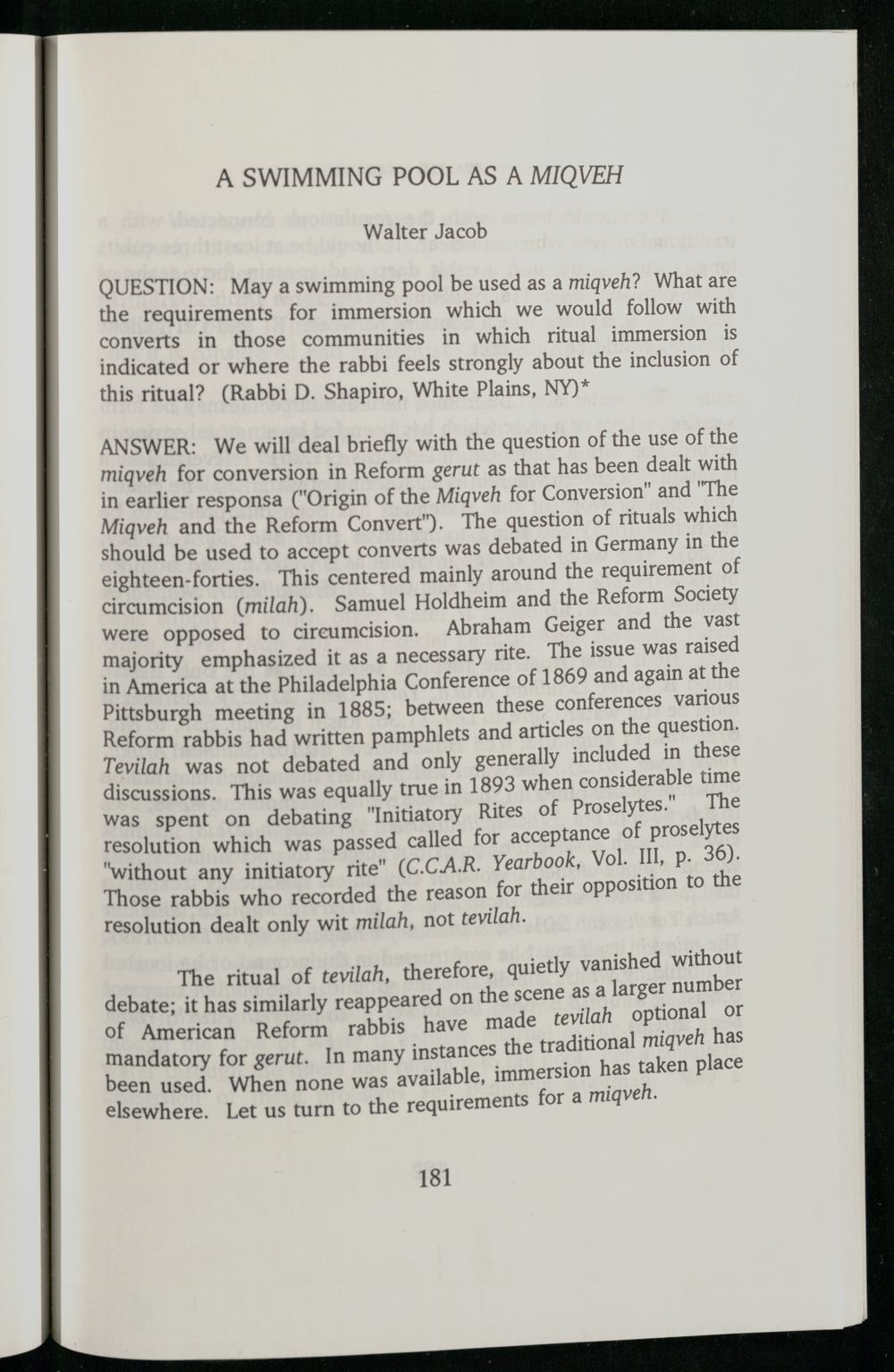 A SWIMMING POOL AS A MIQVEH

Walter Jacob

QUESTION: May a swimming pool be used as a miqveh? What are the requirements for immersion which we would follow with converts in those communities in which ritual immersion is indicated or where the rabbi feels strongly about the inclusion of this ritual? (Rabbi D. Shapiro, White Plains, NY)*

ANSWER: We will deal briefly with the question of the use of the miqveh for conversion in Reform gerut as that has been dealt with in earlier responsa ("Origin of the Miqveh for Conversion" and "The Miqveh and the Reform Convert"). The question of rituals which should be used to accept converts was debated in Germany in the eighteen-forties. This centered mainly around the requirement of circumcision (milah). Samuel Holdheim and the Reform Society were opposed to circumcision. Abraham Geiger and the vast majority emphasized it as a necessary rite. The issue was raised in America at the Philadelphia Conference of 1869 and again at the Pittsburgh meeting in 1885; between these conferences various Reform rabbis had written pamphlets and articles on the question. Tevilah was not debated and only generally included in these discussions. This was equally true in 1893 when considerable time was spent on debating "Initiatory Rites of Proselytes." The resolution which was passed called for acceptance of proselytes "without any initiatory rite" (C.C.A.R. Yearbook, Vol. III, p. 36). Those rabbis who recorded the reason for their opposition to the resolution dealt only wit milah, not tevilah.

The ritual of tevilah, therefore, quietly vanished without debate; it has similarly reappeared on the scene as a larger number of American Reform rabbis have made tevilah optional or mandatory for gerut. In many instances the traditional miqveh has been used. When none was available, immersion has taken place elsewhere. Let us turn to the requirements for a miqveh.

181